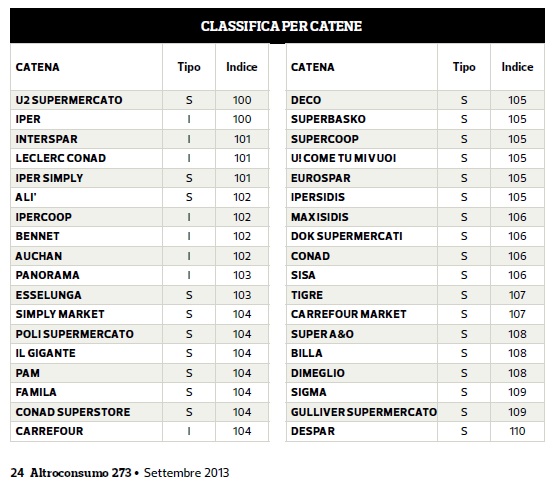 CLASSIFICA PER CATENE

| CATENA | Tipo | Indice |
|---|---|---|
| U2 SUPERMERCATO | S | 100 |
| IPER | I | 100 |
| INTERSPAR | I | 101 |
| LECLERC CONAD | I | 101 |
| IPER SIMPLY | S | 101 |
| ALI' | S | 102 |
| IPERCOOP | I | 102 |
| BENNET | I | 102 |
| AUCHAN | I | 102 |
| PANORAMA | I | 103 |
| ESSELUNGA | S | 103 |
| SIMPLY MARKET | S | 104 |
| POLI SUPERMERCATO | S | 104 |
| IL GIGANTE | S | 104 |
| PAM | S | 104 |
| FAMILA | S | 104 |
| CONAD SUPERSTORE | S | 104 |
| CARREFOUR | I | 104 |

| CATENA | Tipo | Indice |
|---|---|---|
| DECO | S | 105 |
| SUPERBASKO | S | 105 |
| SUPERCOOP | S | 105 |
| U! COME TU MI VUOI | S | 105 |
| EUROSPAR | S | 105 |
| IPERSIDIS | S | 105 |
| MAXISIDIS | S | 106 |
| DOK SUPERMERCATI | S | 106 |
| CONAD | S | 106 |
| SISA | S | 106 |
| TIGRE | S | 107 |
| CARREFOUR MARKET | S | 107 |
| SUPER A&O | S | 108 |
| BILLA | S | 108 |
| DIMEGLIO | S | 108 |
| SIGMA | S | 109 |
| GULLIVER SUPERMERCATO | S | 109 |
| DESPAR | S | 110 |

24 Altroconsumo 273 • Settembre 2013